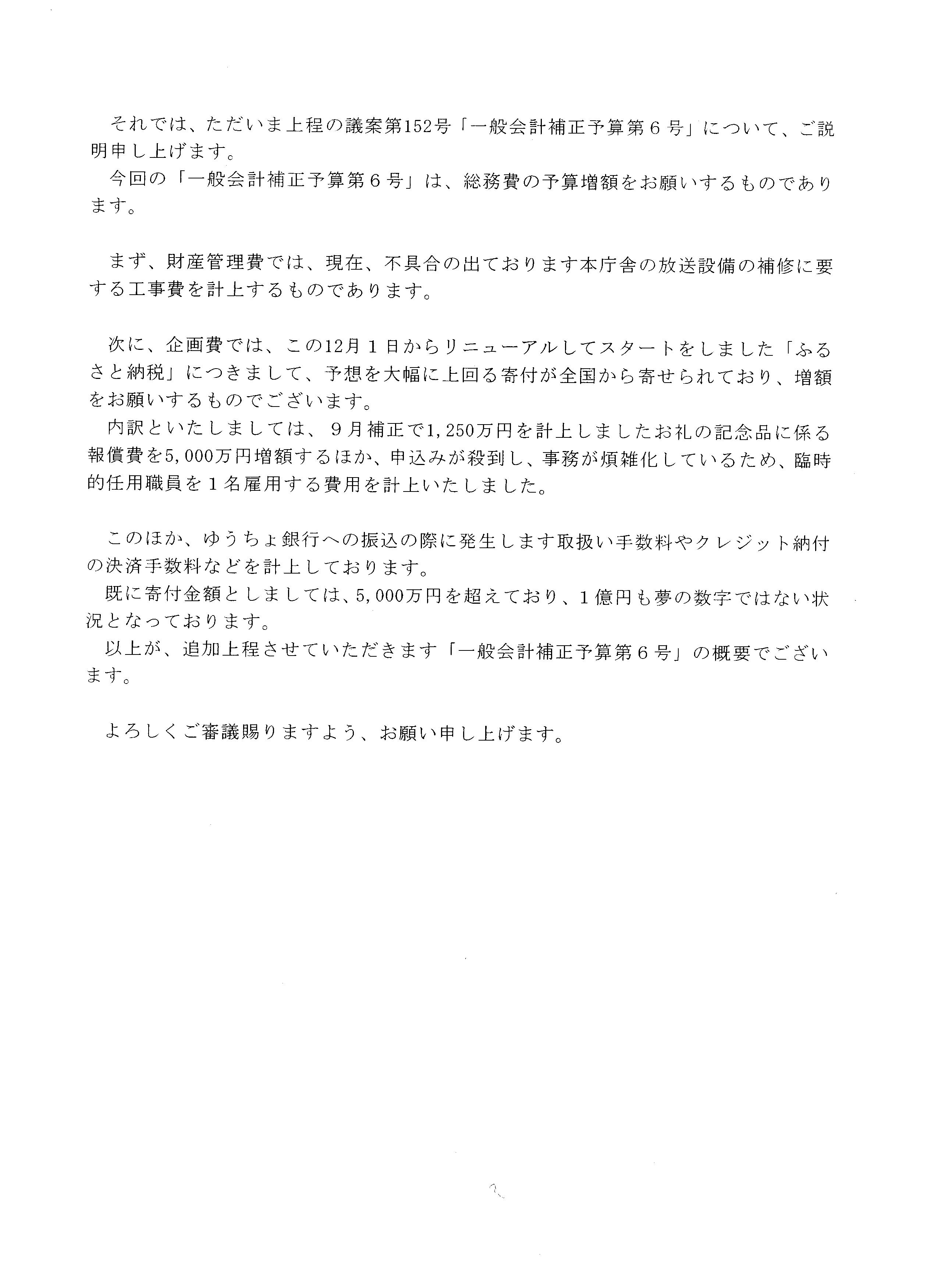 それでは、ただいま上程の議案第152号「一般会計補正予算第６号」について、ご説明申し上げます。
今回の「一般会計補正予算第６号」は、総務費の予算増額をお願いするものであります。

まず、財産管理費では、現在、不具合の出ております本庁舎の放送設備の補修に要する工事費を計上するものであります。

次に、企画費では、この12月１日からリニューアルしてスタートをしました「ふるさと納税」につきまして、予想を大幅に上回る寄付が全国から寄せられており、増額をお願いするものでございます。
内訳といたしましては、９月補正で1,250万円を計上しましたお礼の記念品に係る報償費を5,000万円増額するほか、申込みが殺到し、事務が煩雑化しているため、臨時的任用職員を１名雇用する費用を計上いたしました。

このほか、ゆうちょ銀行への振込の際に発生します取扱い手数料やクレジット納付の決済手数料などを計上しております。
既に寄付金額としましては、5,000万円を超えており、１億円も夢の数字ではない状況となっております。
以上が、追加上程させていただきます「一般会計補正予算第６号」の概要でございます。

よろしくご審議賜りますよう、お願い申し上げます。